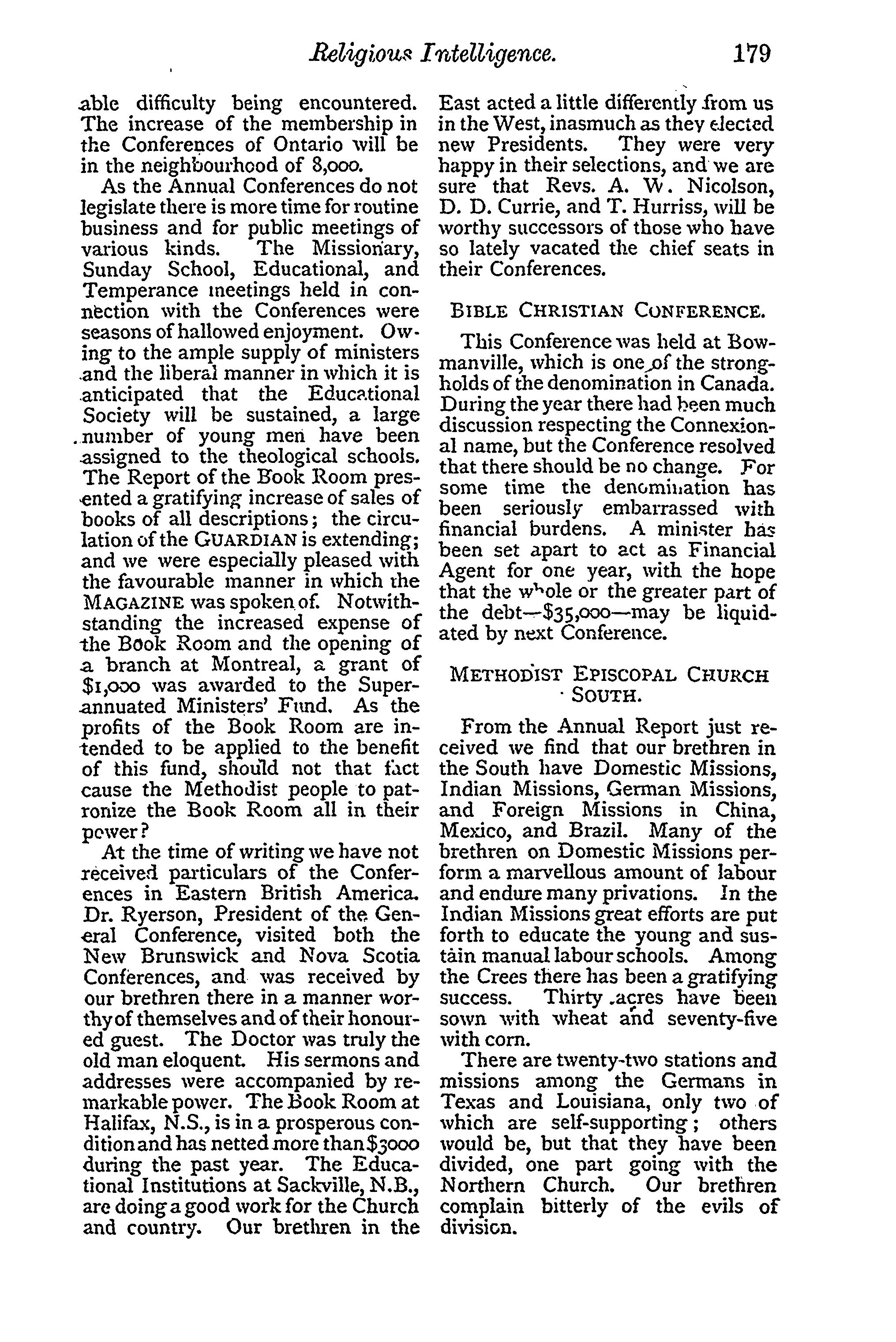 Religious Intelligence. 179

able difficulty being encountered. The increase of the membership in the Conferences of Ontario will be in the neighbourhood of 8,000.

As the Annual Conferences do not legislate there is more time for routine business and for public meetings of various kinds. The Missionary, Sunday School, Educational, and Temperance meetings held in connection with the Conferences were seasons of hallowed enjoyment. Owing to the ample supply of ministers and the liberal manner in which it is anticipated that the Educational Society will be sustained, a large number of young men have been assigned to the theological schools. The Report of the Book Room presented a gratifying increase of sales of books of all descriptions; the circulation of the GUARDIAN is extending; and we were especially pleased with the favourable manner in which the MAGAZINE was spoken of. Notwithstanding the increased expense of the Book Room and the opening of a branch at Montreal, a grant of $1,000 was awarded to the Superannuated Ministers' Fund. As the profits of the Book Room are intended to be applied to the benefit of this fund, should not that fact cause the Methodist people to patronize the Book Room all in their power?

At the time of writing we have not received particulars of the Conferences in Eastern British America. Dr. Ryerson, President of the General Conference, visited both the New Brunswick and Nova Scotia Conferences, and was received by our brethren there in a manner worthy of themselves and of their honoured guest. The Doctor was truly the old man eloquent. His sermons and addresses were accompanied by remarkable power. The Book Room at Halifax, N.S., is in a prosperous condition and has netted more than $3000 during the past year. The Educational Institutions at Sackville, N.B., are doing a good work for the Church and country. Our brethren in the East acted a little differently from us in the West, inasmuch as they elected new Presidents. They were very happy in their selections, and we are sure that Revs. A. W. Nicolson, D. D. Currie, and T. Hurriss, will be worthy successors of those who have so lately vacated the chief seats in their Conferences.

BIBLE CHRISTIAN CONFERENCE.

This Conference was held at Bowmanville, which is one of the strongholds of the denomination in Canada. During the year there had been much discussion respecting the Connexional name, but the Conference resolved that there should be no change. For some time the denomination has been seriously embarrassed with financial burdens. A minister has been set apart to act as Financial Agent for one year, with the hope that the whole or the greater part of the debt—$35,000—may be liquidated by next Conference.

METHODIST EPISCOPAL CHURCH SOUTH.

From the Annual Report just received we find that our brethren in the South have Domestic Missions, Indian Missions, German Missions, and Foreign Missions in China, Mexico, and Brazil. Many of the brethren on Domestic Missions perform a marvellous amount of labour and endure many privations. In the Indian Missions great efforts are put forth to educate the young and sustain manual labour schools. Among the Crees there has been a gratifying success. Thirty acres have been sown with wheat and seventy-five with corn.

There are twenty-two stations and missions among the Germans in Texas and Louisiana, only two of which are self-supporting; others would be, but that they have been divided, one part going with the Northern Church. Our brethren complain bitterly of the evils of division.